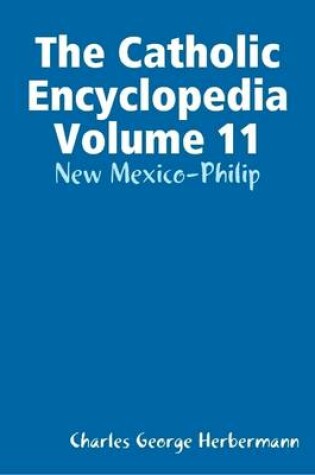 The Catholic Encyclopedia Volume 11

New Mexico-Philip

Charles George Herbermann